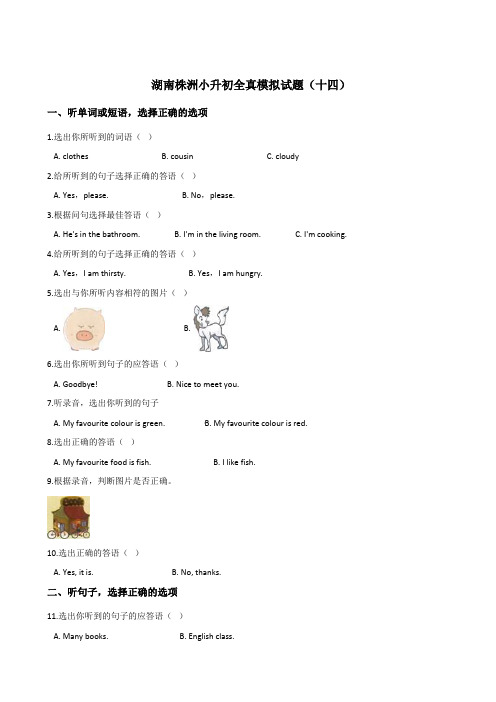 湖南株洲小升初全真模拟试题（十四）

一、听单词或短语，选择正确的选项

1.选出你所听到的词语（ ）

A. clothes B. cousin C. cloudy

2.给所听到的句子选择正确的答语（ ）

A. Yes，please. B. No，please.

3.根据问句选择最佳答语（ ）

A. He's in the bathroom. B. I'm in the living room. C. I'm cooking.

4.给所听到的句子选择正确的答语（ ）

A. Yes，I am thirsty. B. Yes，I am hungry.

5.选出与你所听内容相符的图片（ ）

A.

B.

6.选出你所听到句子的应答语（ ）

A. Goodbye! B. Nice to meet you.

7.听录音，选出你听到的句子

A. My favourite colour is green. B. My favourite colour is red.

8.选出正确的答语（ ）

A. My favourite food is fish. B. I like fish.

9.根据录音，判断图片是否正确。

10.选出正确的答语（ ）

A. Yes, it is. B. No, thanks.

二、听句子，选择正确的选项

11.选出你听到的句子的应答语（ ）

A. Many books. B. English class.